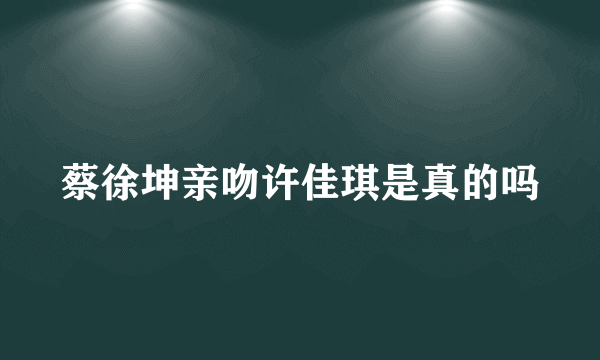 蔡徐坤亲吻许佳琪是真的吗